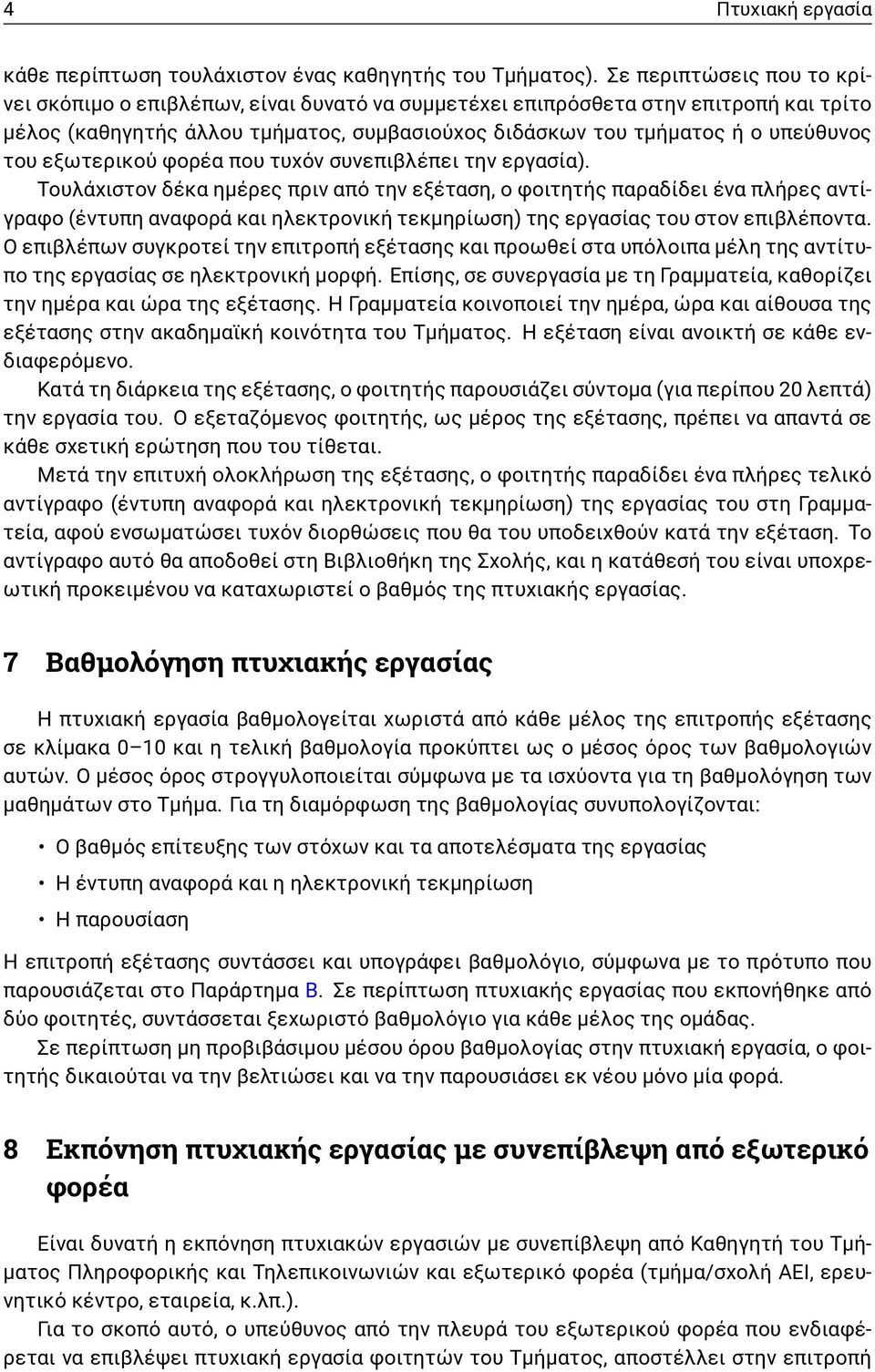 4 Πτυχιακή εργασία

κάθε περίπτωση τουλάχιστον ένας καθηγητής του Τμήματος). Σε περιπτώσεις που το κρίνει σκόπιμο ο επιβλέπων, είναι δυνατό να συμμετέχει επιπρόσθετα στην επιτροπή και τρίτο μέλος (καθηγητής άλλου τμήματος, συμβασιούχος διδάσκων του τμήματος ή ο υπεύθυνος του εξωτερικού φορέα που τυχόν συνεπιβλέπει την εργασία).

Τουλάχιστον δέκα ημέρες πριν από την εξέταση, ο φοιτητής παραδίδει ένα πλήρες αντίγραφο (έντυπη αναφορά και ηλεκτρονική τεκμηρίωση) της εργασίας του στον επιβλέποντα. Ο επιβλέπων συγκροτεί την επιτροπή εξέτασης και προωθεί στα υπόλοιπα μέλη της αντίτυπο της εργασίας σε ηλεκτρονική μορφή. Επίσης, σε συνεργασία με τη Γραμματεία, καθορίζει την ημέρα και ώρα της εξέτασης. Η Γραμματεία κοινοποιεί την ημέρα, ώρα και αίθουσα της εξέτασης στην ακαδημαϊκή κοινότητα του Τμήματος. Η εξέταση είναι ανοικτή σε κάθε ενδιαφερόμενο.

Κατά τη διάρκεια της εξέτασης, ο φοιτητής παρουσιάζει σύντομα (για περίπου 20 λεπτά) την εργασία του. Ο εξεταζόμενος φοιτητής, ως μέρος της εξέτασης, πρέπει να απαντά σε κάθε σχετική ερώτηση που του τίθεται.

Μετά την επιτυχή ολοκλήρωση της εξέτασης, ο φοιτητής παραδίδει ένα πλήρες τελικό αντίγραφο (έντυπη αναφορά και ηλεκτρονική τεκμηρίωση) της εργασίας του στη Γραμματεία, αφού ενσωματώσει τυχόν διορθώσεις που θα του υποδειχθούν κατά την εξέταση. Το αντίγραφο αυτό θα αποδοθεί στη Βιβλιοθήκη της Σχολής, και η κατάθεσή του είναι υποχρεωτική προκειμένου να καταχωριστεί ο βαθμός της πτυχιακής εργασίας.

7 Βαθμολόγηση πτυχιακής εργασίας

Η πτυχιακή εργασία βαθμολογείται χωριστά από κάθε μέλος της επιτροπής εξέτασης σε κλίμακα 0–10 και η τελική βαθμολογία προκύπτει ως ο μέσος όρος των βαθμολογιών αυτών. Ο μέσος όρος στρογγυλοποιείται σύμφωνα με τα ισχύοντα για τη βαθμολόγηση των μαθημάτων στο Τμήμα. Για τη διαμόρφωση της βαθμολογίας συνυπολογίζονται:

• Ο βαθμός επίτευξης των στόχων και τα αποτελέσματα της εργασίας
• Η έντυπη αναφορά και η ηλεκτρονική τεκμηρίωση
• Η παρουσίαση

Η επιτροπή εξέτασης συντάσσει και υπογράφει βαθμολόγιο, σύμφωνα με το πρότυπο που παρουσιάζεται στο Παράρτημα Β. Σε περίπτωση πτυχιακής εργασίας που εκπονήθηκε από δύο φοιτητές, συντάσσεται ξεχωριστό βαθμολόγιο για κάθε μέλος της ομάδας.

Σε περίπτωση μη προβιβάσιμου μέσου όρου βαθμολογίας στην πτυχιακή εργασία, ο φοιτητής δικαιούται να την βελτιώσει και να την παρουσιάσει εκ νέου μόνο μία φορά.

8 Εκπόνηση πτυχιακής εργασίας με συνεπίβλεψη από εξωτερικό φορέα

Είναι δυνατή η εκπόνηση πτυχιακών εργασιών με συνεπίβλεψη από Καθηγητή του Τμήματος Πληροφορικής και Τηλεπικοινωνιών και εξωτερικό φορέα (τμήμα/σχολή ΑΕΙ, ερευνητικό κέντρο, εταιρεία, κ.λπ.).

Για το σκοπό αυτό, ο υπεύθυνος από την πλευρά του εξωτερικού φορέα που ενδιαφέρεται να επιβλέψει πτυχιακή εργασία φοιτητών του Τμήματος, αποστέλλει στην επιτροπή